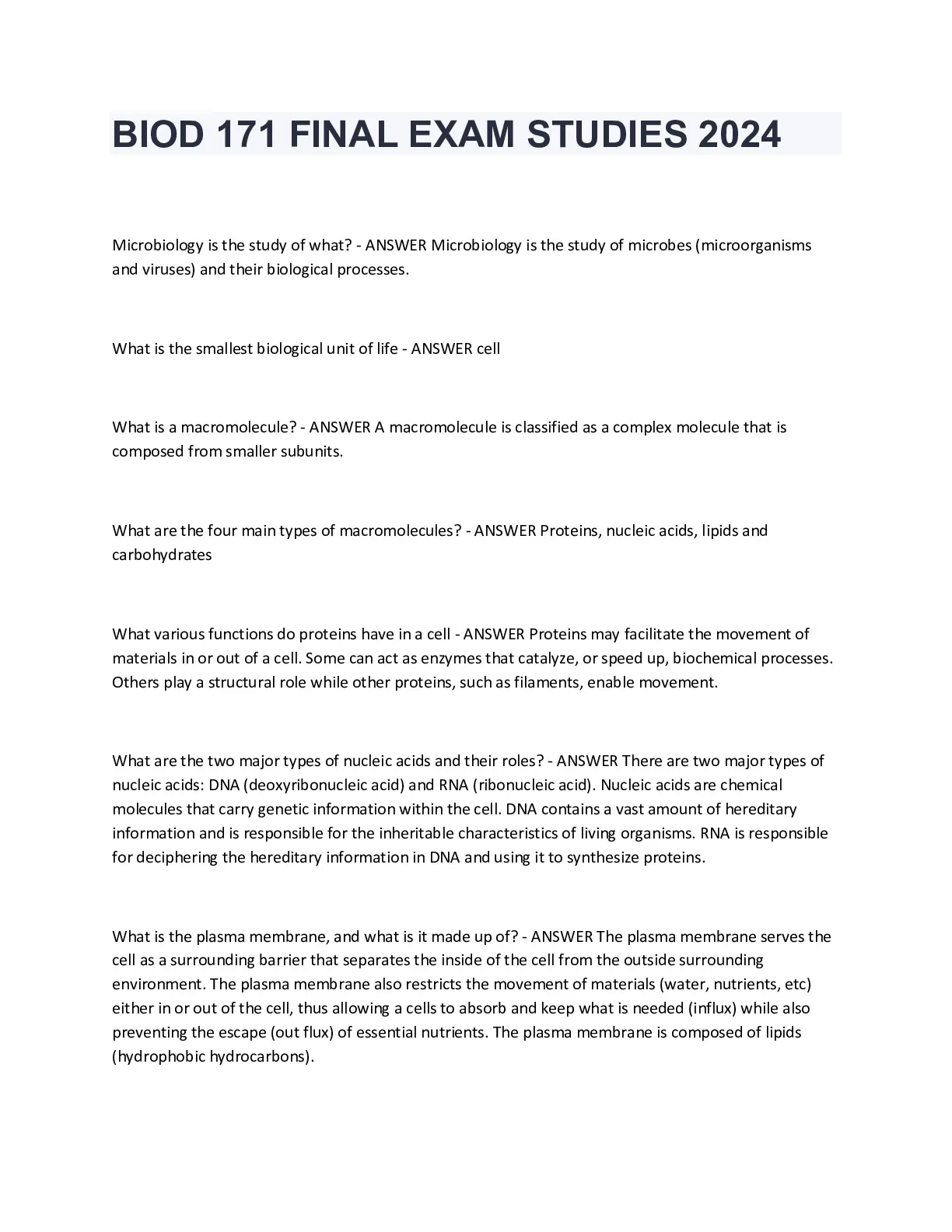 BIOD 171 FINAL EXAM STUDIES 2024

Microbiology is the study of what? - ANSWER Microbiology is the study of microbes (microorganisms and viruses) and their biological processes.

What is the smallest biological unit of life - ANSWER cell

What is a macromolecule? - ANSWER A macromolecule is classified as a complex molecule that is composed from smaller subunits.

What are the four main types of macromolecules? - ANSWER Proteins, nucleic acids, lipids and carbohydrates

What various functions do proteins have in a cell - ANSWER Proteins may facilitate the movement of materials in or out of a cell. Some can act as enzymes that catalyze, or speed up, biochemical processes. Others play a structural role while other proteins, such as filaments, enable movement.

What are the two major types of nucleic acids and their roles? - ANSWER There are two major types of nucleic acids: DNA (deoxyribonucleic acid) and RNA (ribonucleic acid). Nucleic acids are chemical molecules that carry genetic information within the cell. DNA contains a vast amount of hereditary information and is responsible for the inheritable characteristics of living organisms. RNA is responsible for deciphering the hereditary information in DNA and using it to synthesize proteins.

What is the plasma membrane, and what is it made up of? - ANSWER The plasma membrane serves the cell as a surrounding barrier that separates the inside of the cell from the outside surrounding environment. The plasma membrane also restricts the movement of materials (water, nutrients, etc) either in or out of the cell, thus allowing a cells to absorb and keep what is needed (influx) while also preventing the escape (out flux) of essential nutrients. The plasma membrane is composed of lipids (hydrophobic hydrocarbons).